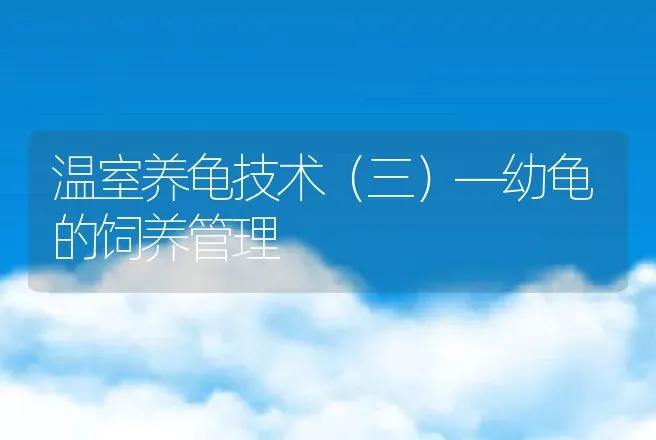 温室养龟技术（三）—幼龟的饲养管理